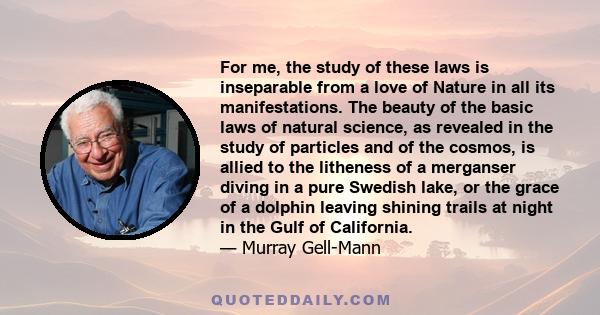 For me, the study of these laws is inseparable from a love of Nature in all its manifestations. The beauty of the basic laws of natural science, as revealed in the study of particles and of the cosmos, is allied to the litheness of a merganser diving in a pure Swedish lake, or the grace of a dolphin leaving shining trails at night in the Gulf of California.
— Murray Gell-Mann

QUOTEDDAILY.COM